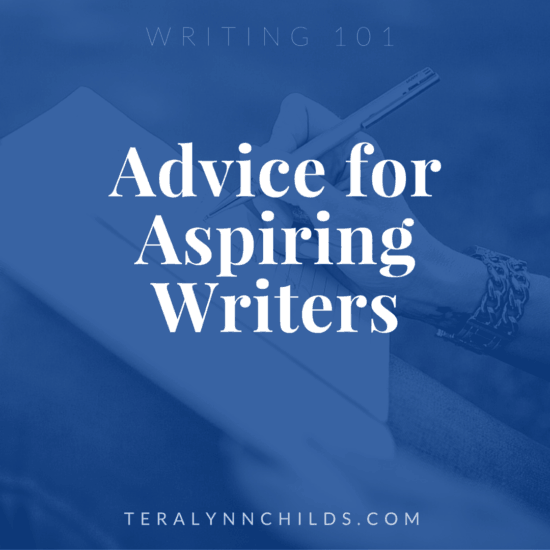 WRITING 101

Advice for Aspiring Writers

TERALYNNCHILDS.COM